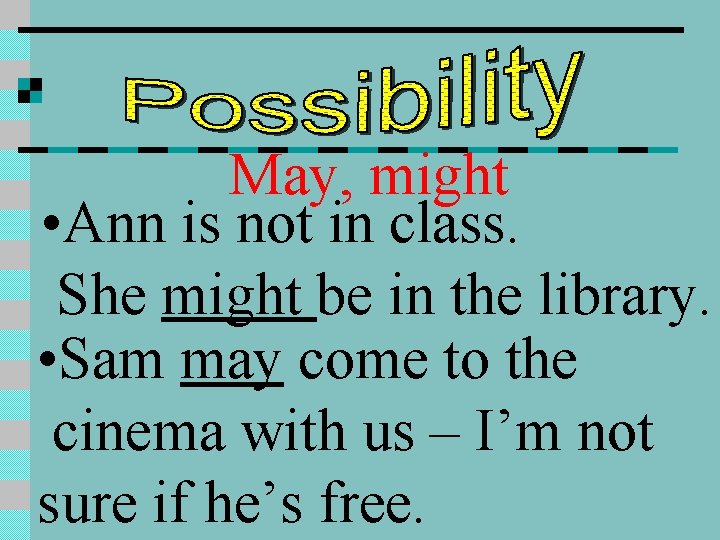 Possibility

May, might

•Ann is not in class. She might be in the library.

•Sam may come to the cinema with us – I’m not sure if he’s free.